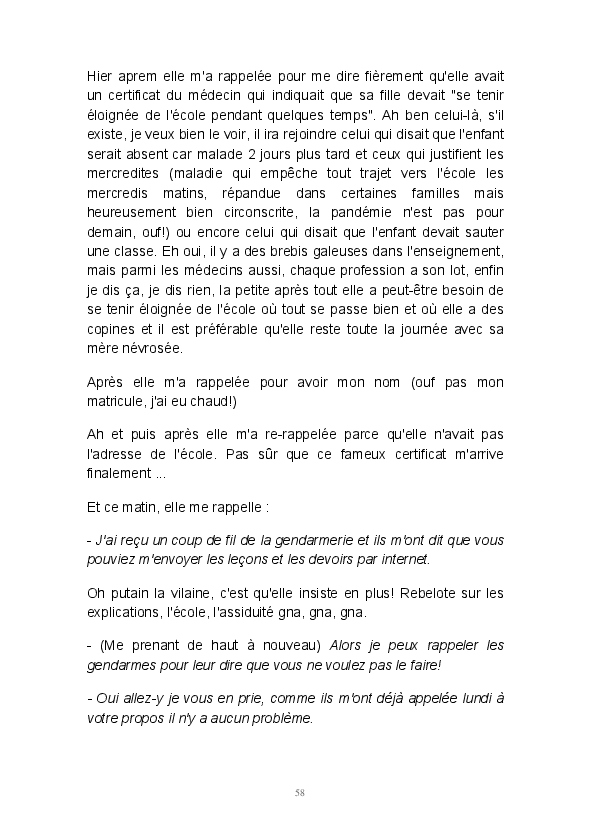 Hier aprem elle m'a rappelée pour me dire fièrement qu'elle avait un certificat du médecin qui indiquait que sa fille devait "se tenir éloignée de l'école pendant quelques temps". Ah ben celui-là, s'il existe, je veux bien le voir, il ira rejoindre celui qui disait que l'enfant serait absent car malade 2 jours plus tard et ceux qui justifient les mercredites (maladie qui empêche tout trajet vers l'école les mercredis matins, répandue dans certaines familles mais heureusement bien circonscrite, la pandémie n'est pas pour demain, ouf!) ou encore celui qui disait que l'enfant devait sauter une classe. Eh oui, il y a des brebis galeuses dans l'enseignement, mais parmi les médecins aussi, chaque profession a son lot, enfin je dis ça, je dis rien, la petite après tout elle a peut-être besoin de se tenir éloignée de l'école où tout se passe bien et où elle a des copines et il est préférable qu'elle reste toute la journée avec sa mère névrosée.

Après elle m'a rappelée pour avoir mon nom (ouf pas mon matricule, j'ai eu chaud!)

Ah et puis après elle m'a re-rappelée parce qu'elle n'avait pas l'adresse de l'école. Pas sûr que ce fameux certificat m'arrive finalement ...

Et ce matin, elle me rappelle :

- J'ai reçu un coup de fil de la gendarmerie et ils m'ont dit que vous pouviez m'envoyer les leçons et les devoirs par internet.

Oh putain la vilaine, c'est qu'elle insiste en plus! Rebelote sur les explications, l'école, l'assiduité gna, gna, gna.

- (Me prenant de haut à nouveau) Alors je peux rappeler les gendarmes pour leur dire que vous ne voulez pas le faire!

- Oui allez-y je vous en prie, comme ils m'ont déjà appelée lundi à votre propos il n'y a aucun problème.

58